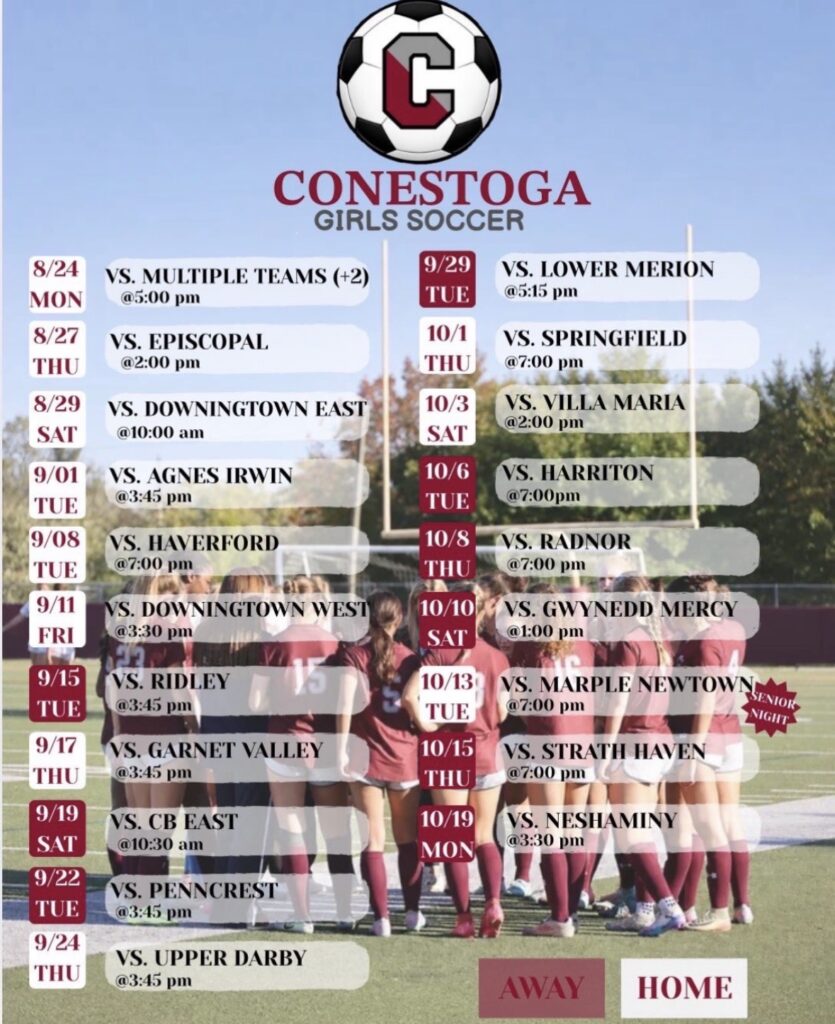 C

CONESTOGA
GIRLS SOCCER

8/24
MON
VS. MULTIPLE TEAMS (+2)
@5:00 pm

8/27
THU
VS. EPISCOPAL
@2:00 pm

8/29
SAT
VS. DOWNINGTOWN EAST
@10:00 am

9/01
TUE
VS. AGNES IRWIN
@3:45 pm

9/08
TUE
VS. HAVERFORD
@7:00 pm

9/11
FRI
VS. DOWNINGTOWN WEST
@3:30 pm

9/15
TUE
VS. RIDLEY
@3:45 pm

9/17
THU
VS. GARNET VALLEY
@3:45 pm

9/19
SAT
VS. CB EAST
@10:30 am

9/22
TUE
VS. PENNCREST
@3:45 pm

9/24
THU
VS. UPPER DARBY
@3:45 pm

9/29
TUE
VS. LOWER MERION
@5:15 pm

10/1
THU
VS. SPRINGFIELD
@7:00 pm

10/3
SAT
VS. VILLA MARIA
@2:00 pm

10/6
TUE
VS. HARRITON
@7:00pm

10/8
THU
VS. RADNOR
@7:00 pm

10/10
SAT
VS. GWYNEDD MERCY
@1:00 pm

10/13
TUE
VS. MARPLE NEWTOWN
@7:00 pm
SENIOR NIGHT

10/15
THU
VS. STRATH HAVEN
@7:00 pm

10/19
MON
VS. NESHAMINY
@3:30 pm

AWAY
HOME